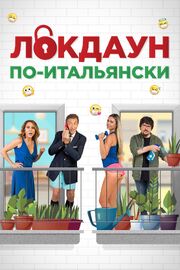 ЛОКДАУН
ПО-ИТАЛЬЯНСКИ